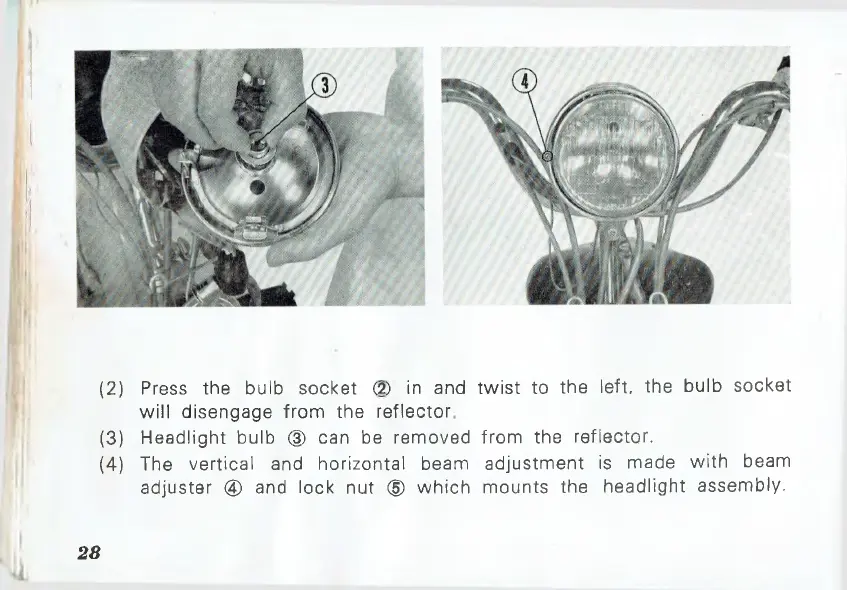 ③

④

(2) Press the bulb socket ② in and twist to the left, the bulb socket will disengage from the reflector.

(3) Headlight bulb ③ can be removed from the reflector.

(4) The vertical and horizontal beam adjustment is made with beam adjuster ④ and lock nut ⑤ which mounts the headlight assembly.

28